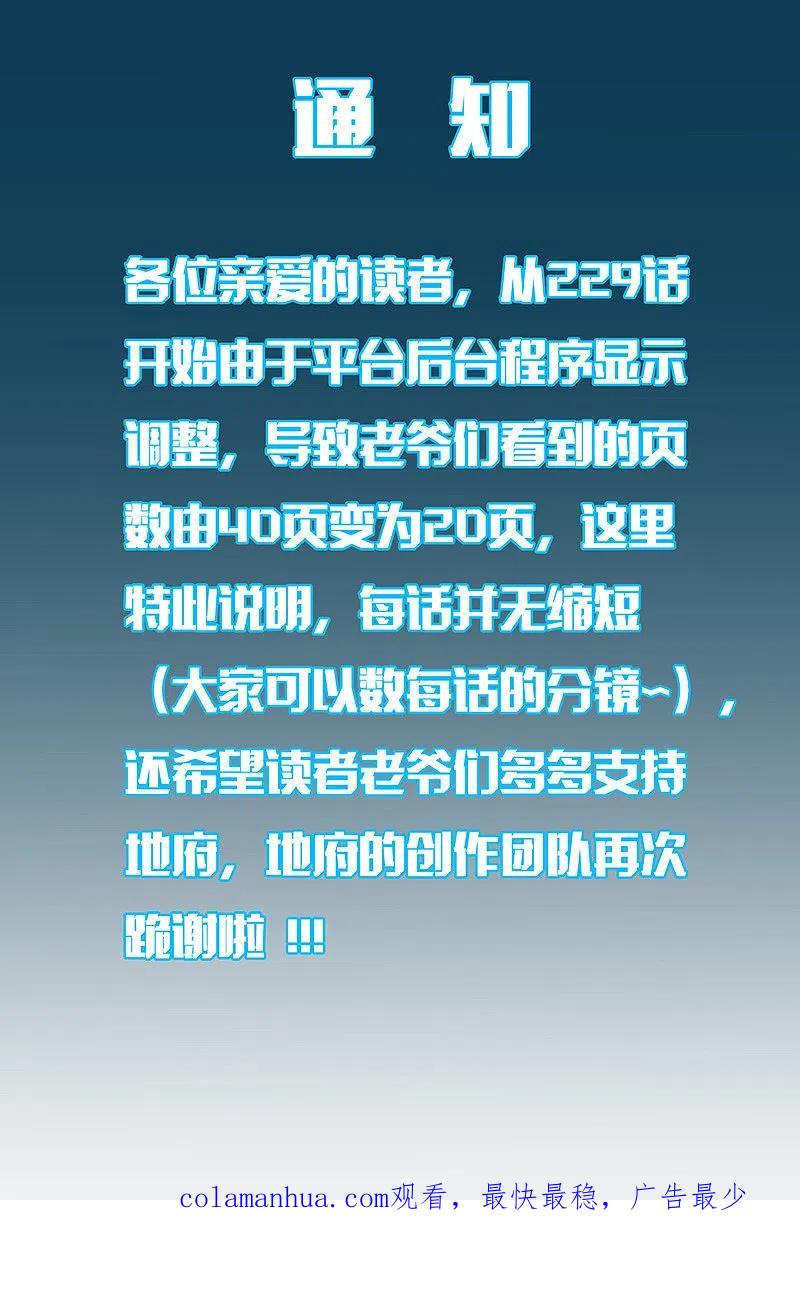 通 知

各位亲爱的读者，从229话开始由于平台后台程序显示调整，导致老爷们看到的页数由40页变为20页，这里特此说明，每话并无缩短（大家可以数每话的分镜~），还希望读者老爷们多多支持地府，地府的创作团队再次跪谢啦 !!!

colamanhua.com观看，最快最稳，广告最少